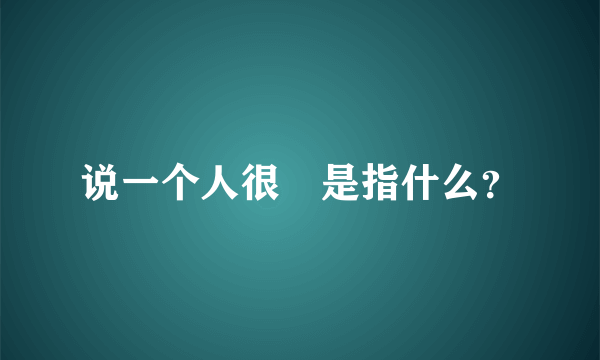 说一个人很 是指什么?